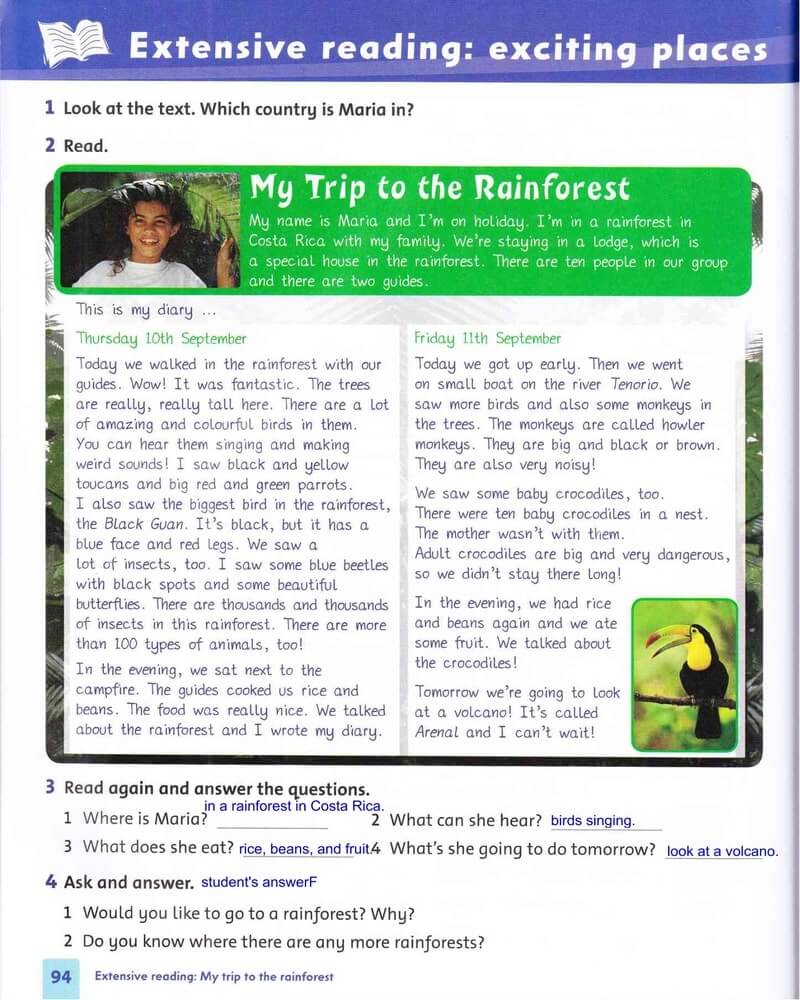 Extensive reading: exciting places

1 Look at the text. Which country is Maria in?

2 Read.

My Trip to the Rainforest

My name is Maria and I'm on holiday. I'm in a rainforest in Costa Rica with my family. We're staying in a lodge, which is a special house in the rainforest. There are ten people in our group and there are two guides.

This is my diary ...

Thursday 10th September

Today we walked in the rainforest with our guides. Wow! It was fantastic. The trees are really, really tall here. There are a lot of amazing and colourful birds in them. You can hear them singing and making weird sounds! I saw black and yellow toucans and big red and green parrots. I also saw the biggest bird in the rainforest, the Black Guan. It's black, but it has a blue face and red legs. We saw a lot of insects, too. I saw some blue beetles with black spots and some beautiful butterflies. There are thousands and thousands of insects in this rainforest. There are more than 100 types of animals, too!

In the evening, we sat next to the campfire. The guides cooked us rice and beans. The food was really nice. We talked about the rainforest and I wrote my diary.

Friday 11th September

Today we got up early. Then we went on small boat on the river Tenorio. We saw more birds and also some monkeys in the trees. The monkeys are called howler monkeys. They are big and black or brown. They are also very noisy!

We saw some baby crocodiles, too. There were ten baby crocodiles in a nest. The mother wasn't with them. Adult crocodiles are big and very dangerous, so we didn't stay there long!

In the evening, we had rice and beans again and we ate some fruit. We talked about the crocodiles!

Tomorrow we're going to look at a volcano! It's called Arenal and I can't wait!

3 Read again and answer the questions.

1 Where is Maria? in a rainforest in Costa Rica. 2 What can she hear? birds singing.

3 What does she eat? rice, beans, and fruit 4 What's she going to do tomorrow? look at a volcano.

4 Ask and answer. student's answerF

1 Would you like to go to a rainforest? Why?

2 Do you know where there are any more rainforests?

94 Extensive reading: My trip to the rainforest